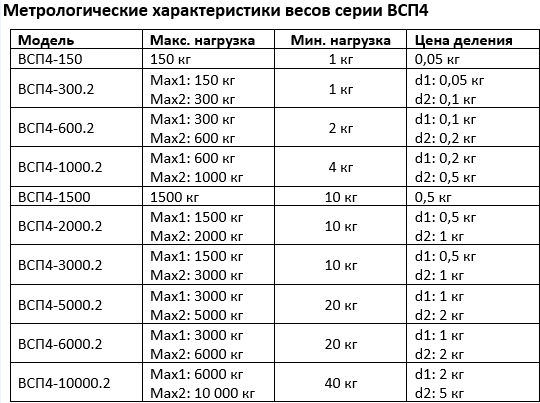 Метрологические характеристики весов серии ВСП4

| Модель | Макс. нагрузка | Мин. нагрузка | Цена деления |
|---|---|---|---|
| ВСП4-150 | 150 кг | 1 кг | 0,05 кг |
| ВСП4-300.2 | Max1: 150 кг Max2: 300 кг | 1 кг | d1: 0,05 кг d2: 0,1 кг |
| ВСП4-600.2 | Max1: 300 кг Max2: 600 кг | 2 кг | d1: 0,1 кг d2: 0,2 кг |
| ВСП4-1000.2 | Max1: 600 кг Max2: 1000 кг | 4 кг | d1: 0,2 кг d2: 0,5 кг |
| ВСП4-1500 | 1500 кг | 10 кг | 0,5 кг |
| ВСП4-2000.2 | Max1: 1500 кг Max2: 2000 кг | 10 кг | d1: 0,5 кг d2: 1 кг |
| ВСП4-3000.2 | Max1: 1500 кг Max2: 3000 кг | 10 кг | d1: 0,5 кг d2: 1 кг |
| ВСП4-5000.2 | Max1: 3000 кг Max2: 5000 кг | 20 кг | d1: 1 кг d2: 2 кг |
| ВСП4-6000.2 | Max1: 3000 кг Max2: 6000 кг | 20 кг | d1: 1 кг d2: 2 кг |
| ВСП4-10000.2 | Max1: 6000 кг Max2: 10 000 кг | 40 кг | d1: 2 кг d2: 5 кг |